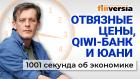 finversia

ОТВЯЗНЫЕ ЦЕНЫ, QIWI-БАНК И ЮАНИ

1001 секунда об экономике